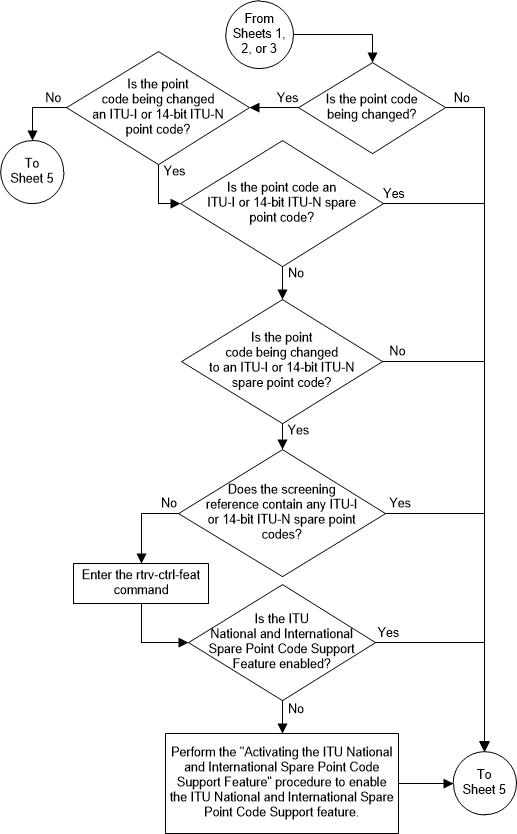 From Sheets 1, 2, or 3

Is the point code being changed?

Yes

No

Is the point code being changed an ITU-I or 14-bit ITU-N point code?

No

To Sheet 5

Yes

Is the point code an ITU-I or 14-bit ITU-N spare point code?

Yes

No

Is the point code being changed to an ITU-I or 14-bit ITU-N spare point code?

No

Yes

Does the screening reference contain any ITU-I or 14-bit ITU-N spare point codes?

No

Yes

Enter the rtrv-ctrl-feat command

Is the ITU National and International Spare Point Code Support Feature enabled?

Yes

No

Perform the "Activating the ITU National and International Spare Point Code Support Feature" procedure to enable the ITU National and International Spare Point Code Support feature.

To Sheet 5